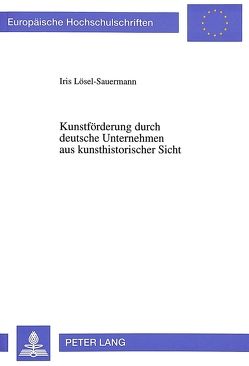 Europäische Hochschulschriften

Iris Lösel-Sauermann

Kunstförderung durch deutsche Unternehmen aus kunsthistorischer Sicht

PETER LANG